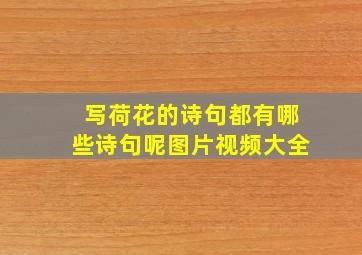 写荷花的诗句都有哪些诗句呢图片视频大全